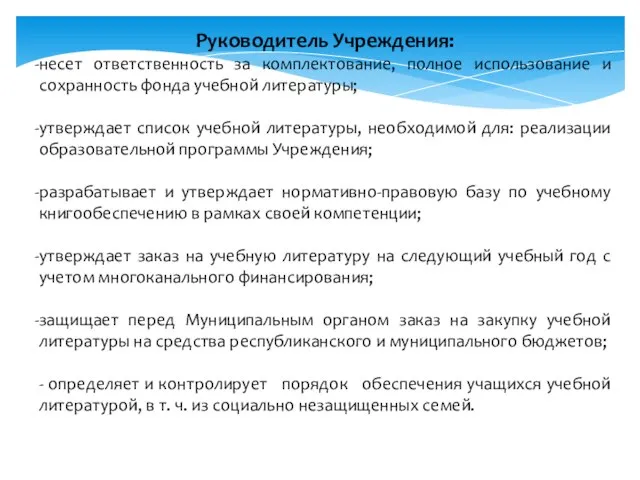 Руководитель Учреждения:
-несет ответственность за комплектование, полное использование и сохранность фонда учебной литературы;

-утверждает список учебной литературы, необходимой для: реализации образовательной программы Учреждения;

-разрабатывает и утверждает нормативно-правовую базу по учебному книгообеспечению в рамках своей компетенции;

-утверждает заказ на учебную литературу на следующий учебный год с учетом многоканального финансирования;

-защищает перед Муниципальным органом заказ на закупку учебной литературы на средства республиканского и муниципального бюджетов;

- определяет и контролирует порядок обеспечения учащихся учебной литературой, в т. ч. из социально незащищенных семей.